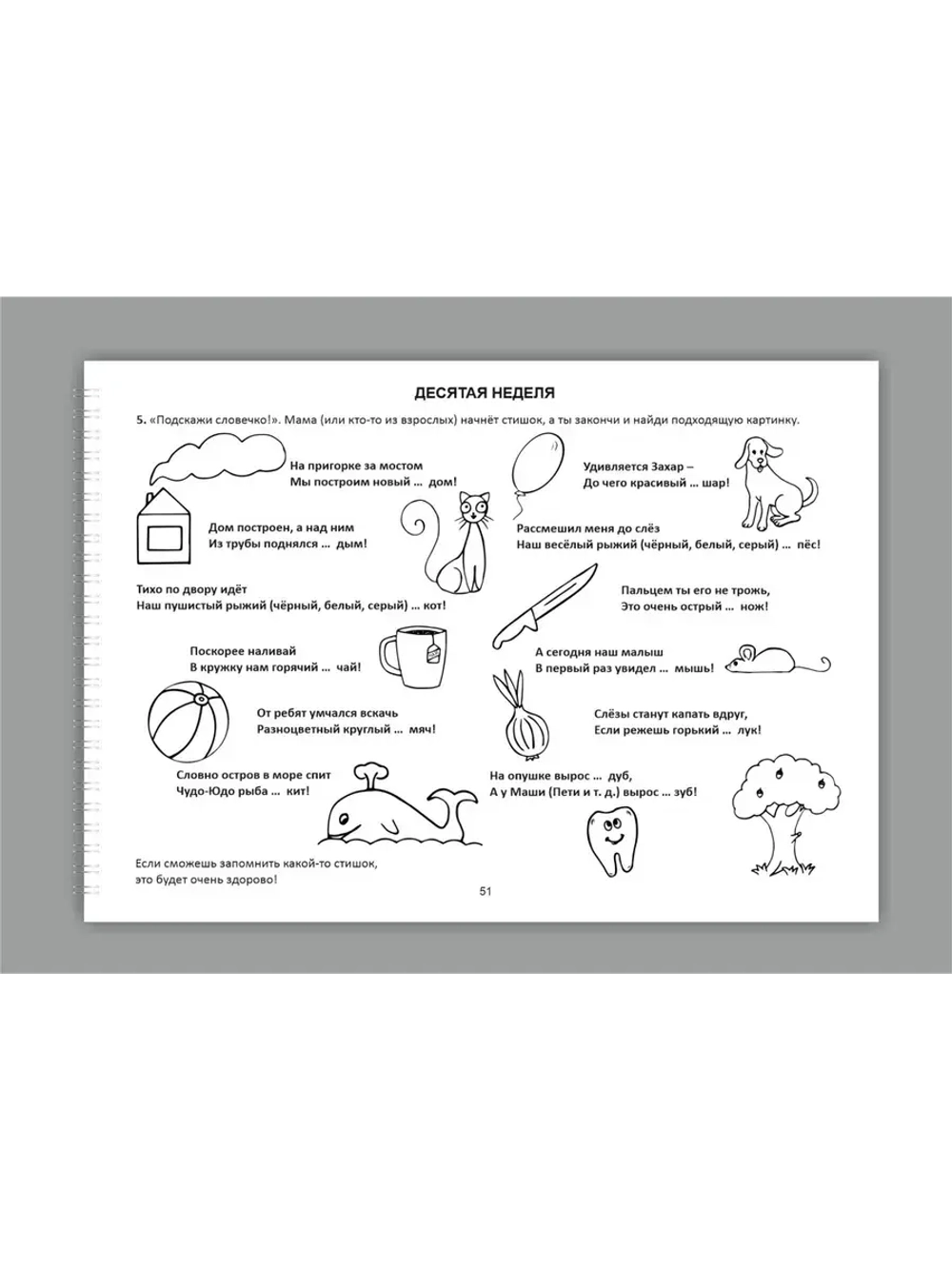 ДЕСЯТАЯ НЕДЕЛЯ

5. «Подскажи словечко!». Мама (или кто-то из взрослых) начнёт стишок, а ты закончи и найди подходящую картинку.

На пригорке за мостом
Мы построим новый ... дом!

Дом построен, а над ним
Из трубы поднялся ... дым!

Тихо по двору идёт
Наш пушистый рыжий (чёрный, белый, серый) ... кот!

Поскорее наливай
В кружку нам горячий ... чай!

От ребят умчался вскачь
Разноцветный круглый ... мяч!

Словно остров в море спит
Чудо-Юдо рыба ... кит!

Удивляется Захар –
До чего красивый ... шар!

Рассмешил меня до слёз
Наш весёлый рыжий (чёрный, белый, серый) ... пёс!

Пальцем ты его не трожь,
Это очень острый ... нож!

А сегодня наш малыш
В первый раз увидел ... мышь!

Слёзы станут капать вдруг,
Если режешь горький ... лук!

На опушке вырос ... дуб,
А у Маши (Пети и т. д.) вырос ... зуб!

Если сможешь запомнить какой-то стишок,
это будет очень здорово!

51